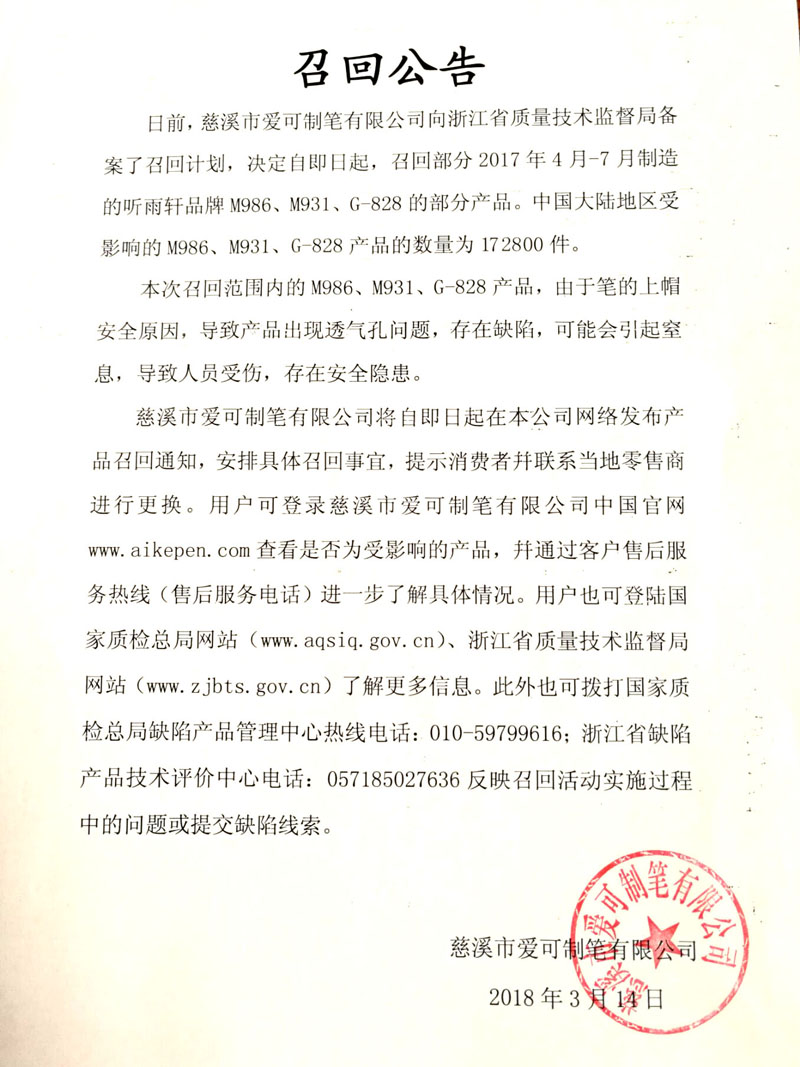 召回公告

日前，慈溪市爱可制笔有限公司向浙江省质量技术监督局备案了召回计划，决定自即日起，召回部分 2017 年 4 月-7 月制造的听雨轩品牌 M986、M931、G-828 的部分产品。中国大陆地区受影响的 M986、M931、G-828 产品的数量为 172800 件。

本次召回范围内的 M986、M931、G-828 产品，由于笔的上帽安全原因，导致产品出现透气孔问题，存在缺陷，可能会引起窒息，导致人员受伤，存在安全隐患。

慈溪市爱可制笔有限公司将自即日起在本公司网络发布产品召回通知，安排具体召回事宜，提示消费者并联系当地零售商进行更换。用户可登录慈溪市爱可制笔有限公司中国官网 www.aikepen.com 查看是否为受影响的产品，并通过客户售后服务热线（售后服务电话）进一步了解具体情况。用户也可登陆国家质检总局网站（www.aqsiq.gov.cn）、浙江省质量技术监督局网站（www.zjbts.gov.cn）了解更多信息。此外也可拨打国家质检总局缺陷产品管理中心热线电话：010-59799616；浙江省缺陷产品技术评价中心电话：057185027636 反映召回活动实施过程中的问题或提交缺陷线索。

慈溪市爱可制笔有限公司

2018 年 3 月 14 日

慈溪市爱可制笔有限公司